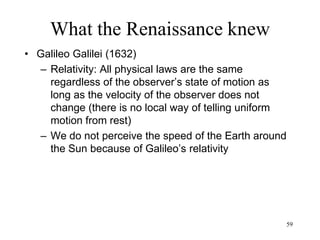 What the Renaissance knew

• Galileo Galilei (1632)
– Relativity: All physical laws are the same regardless of the observer's state of motion as long as the velocity of the observer does not change (there is no local way of telling uniform motion from rest)
– We do not perceive the speed of the Earth around the Sun because of Galileo's relativity

59